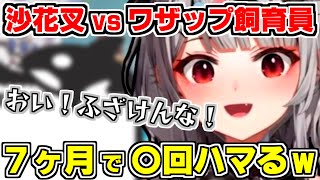 沙花叉 vs ワザップ飼育員

おい！ふざけんな！

7ヶ月で〇回ハマるw